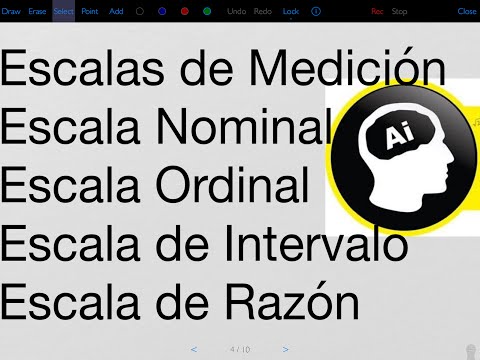 Draw Erase Select Point Add Undo Redo Lock Rec Stop Close

Escalas de Medición
Escala Nominal
Escala Ordinal
Escala de Intervalo
Escala de Razón

Ai

< 4 / 10 >